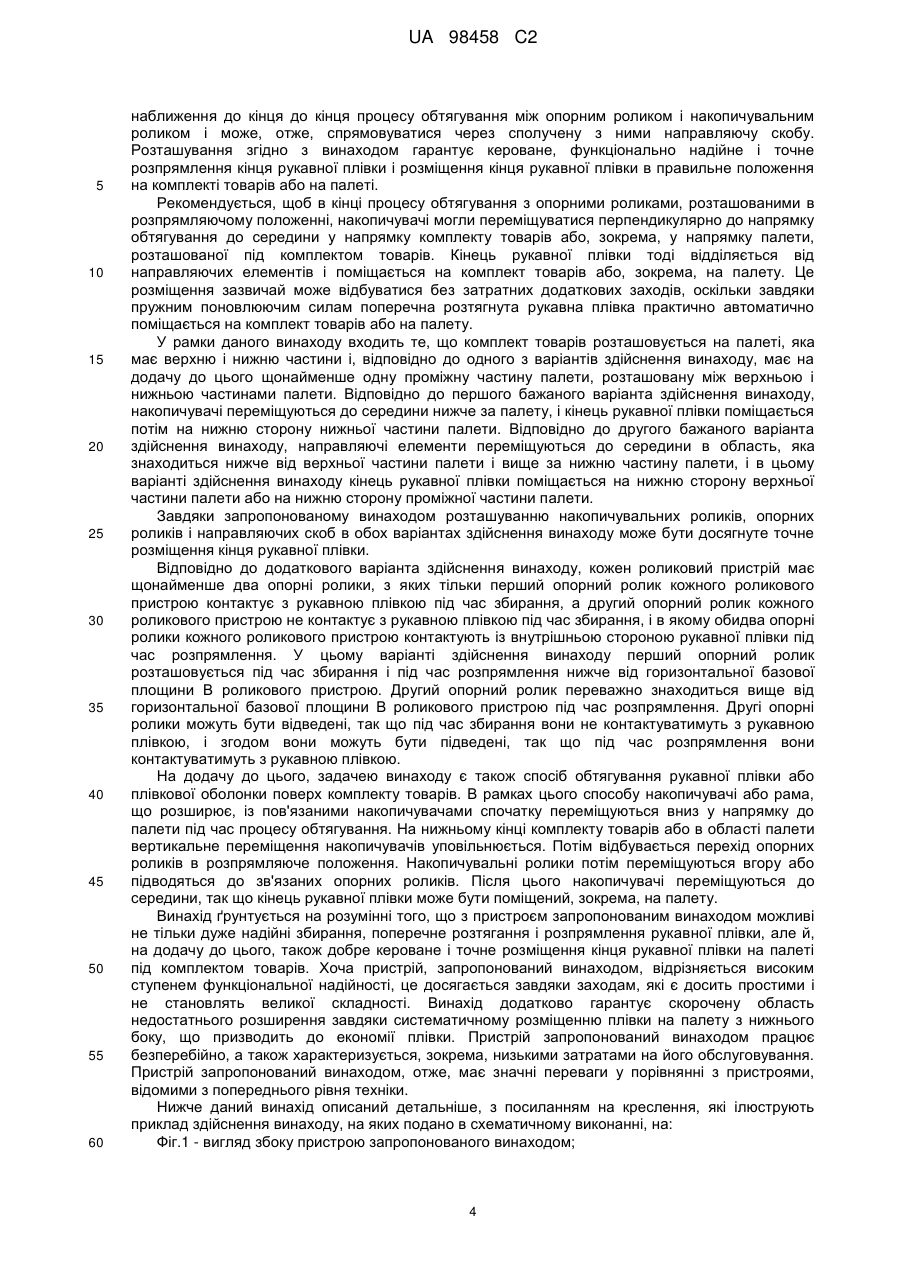 UA 98458 C2

наближення до кінця до кінця процесу обтягування між опорним роликом і накопичувальним роликом і може, отже, спрямовуватися через сполучену з ними направляючу скобу. Розташування згідно з винаходом гарантує кероване, функціонально надійне і точне розпрямлення кінця рукавної плівки і розміщення кінця рукавної плівки в правильне положення
5 на комплекті товарів або на палеті.

Рекомендується, щоб в кінці процесу обтягування з опорними роликами, розташованими в розпрямляючому положенні, накопичувачі могли переміщуватися перпендикулярно до напрямку обтягування до середини у напрямку комплекту товарів або, зокрема, у напрямку палети, розташованої під комплектом товарів. Кінець рукавної плівки тоді відділяється від
10 направляючих елементів і поміщається на комплект товарів або, зокрема, на палету. Це розміщення зазвичай може відбуватися без затратних додаткових заходів, оскільки завдяки пружним поновлюючим силам поперечна розтягнута рукавна плівка практично автоматично поміщається на комплект товарів або на палету.

У рамки даного винаходу входить те, що комплект товарів розташовується на палеті, яка
15 має верхню і нижню частини і, відповідно до одного з варіантів здійснення винаходу, має на додачу до цього щонайменше одну проміжну частину палети, розташовану між верхньою і нижньою частинами палети. Відповідно до першого бажаного варіанта здійснення винаходу, накопичувачі переміщуються до середини нижче за палету, і кінець рукавної плівки поміщається потім на нижню сторону нижньої частини палети. Відповідно до другого бажаного варіанта
20 здійснення винаходу, направляючі елементи переміщуються до середини в область, яка знаходиться нижче від верхньої частини палети і вище за нижню частину палети, і в цьому варіанті здійснення винаходу кінець рукавної плівки поміщається на нижню сторону верхньої частини палети або на нижню сторону проміжної частини палети.

Завдяки запропонованому винаходом розташуванню накопичувальних роликів, опорних
25 роликів і направляючих скоб в обох варіантах здійснення винаходу може бути досягнуте точне розміщення кінця рукавної плівки.

Відповідно до додаткового варіанта здійснення винаходу, кожен роликовий пристрій має щонайменше два опорні ролики, з яких тільки перший опорний ролик кожного роликового пристрою контактує з рукавною плівкою під час збирання, а другий опорний ролик кожного
30 роликового пристрою не контактує з рукавною плівкою під час збирання, і в якому обидва опорні ролики кожного роликового пристрою контактують із внутрішньою стороною рукавної плівки під час розпрямлення. У цьому варіанті здійснення винаходу перший опорний ролик розташовується під час збирання і під час розпрямлення нижче від горизонтальної базової площини В роликового пристрою. Другий опорний ролик переважно знаходиться вище від
35 горизонтальної базової площини В роликового пристрою під час розпрямлення. Другі опорні ролики можуть бути відведені, так що під час збирання вони не контактуватимуть з рукавною плівкою, і згодом вони можуть бути підведені, так що під час розпрямлення вони контактуватимуть з рукавною плівкою.

На додачу до цього, задачею винаходу є також спосіб обтягування рукавної плівки або
40 плівкової оболонки поверх комплекту товарів. В рамках цього способу накопичувачі або рама, що розширює, із пов'язаними накопичувачами спочатку переміщуються вниз у напрямку до палети під час процесу обтягування. На нижньому кінці комплекту товарів або в області палети вертикальне переміщення накопичувачів уповільнюється. Потім відбувається перехід опорних роликів в розпрямляюче положення. Накопичувальні ролики потім переміщуються вгору або
45 підводяться до зв'язаних опорних роликів. Після цього накопичувачі переміщуються до середини, так що кінець рукавної плівки може бути поміщений, зокрема, на палету.

Винахід ґрунтується на розумінні того, що з пристроєм запропонованим винаходом можливі не тільки дуже надійні збирання, поперечне розтягання і розпрямлення рукавної плівки, але й, на додачу до цього, також добре кероване і точне розміщення кінця рукавної плівки на палеті
50 під комплектом товарів. Хоча пристрій, запропонований винаходом, відрізняється високим ступенем функціональної надійності, це досягається завдяки заходам, які є досить простими і не становлять великої складності. Винахід додатково гарантує скорочену область недостатнього розширення завдяки систематичному розміщенню плівки на палету з нижнього боку, що призводить до економії плівки. Пристрій запропонований винаходом працює
55 безперебійно, а також характеризується, зокрема, низькими затратами на його обслуговування. Пристрій запропонований винаходом, отже, має значні переваги у порівнянні з пристроями, відомими з попереднього рівня техніки.

Нижче даний винахід описаний детальніше, з посиланням на креслення, які ілюструють приклад здійснення винаходу, на яких подано в схематичному виконанні, на:
60 Фіг.1 - вигляд збоку пристрою запропонованого винаходом;

4